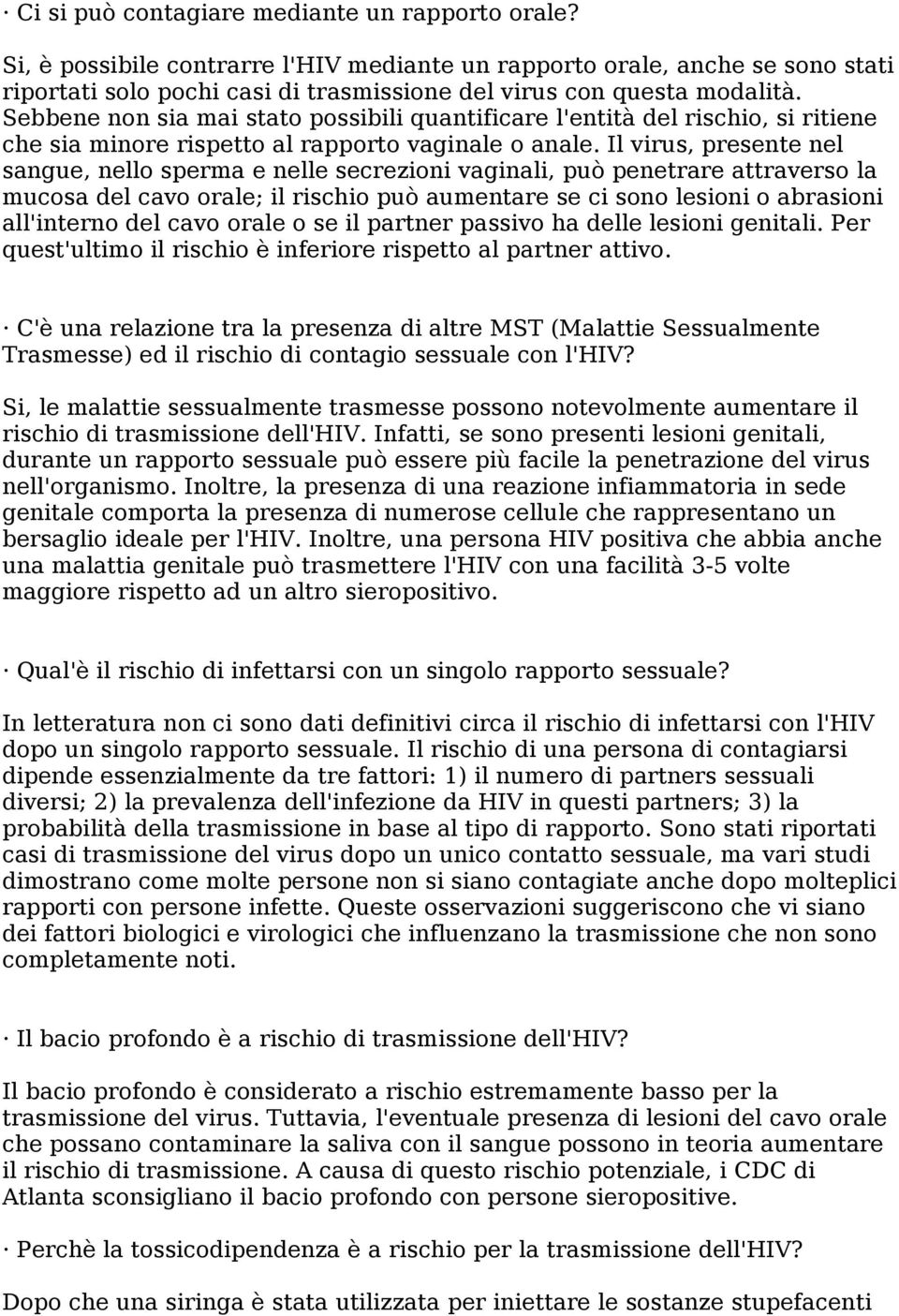 · Ci si può contagiare mediante un rapporto orale?

Si, è possibile contrarre l'HIV mediante un rapporto orale, anche se sono stati riportati solo pochi casi di trasmissione del virus con questa modalità. Sebbene non sia mai stato possibili quantificare l'entità del rischio, si ritiene che sia minore rispetto al rapporto vaginale o anale. Il virus, presente nel sangue, nello sperma e nelle secrezioni vaginali, può penetrare attraverso la mucosa del cavo orale; il rischio può aumentare se ci sono lesioni o abrasioni all'interno del cavo orale o se il partner passivo ha delle lesioni genitali. Per quest'ultimo il rischio è inferiore rispetto al partner attivo.

· C'è una relazione tra la presenza di altre MST (Malattie Sessualmente Trasmesse) ed il rischio di contagio sessuale con l'HIV?

Si, le malattie sessualmente trasmesse possono notevolmente aumentare il rischio di trasmissione dell'HIV. Infatti, se sono presenti lesioni genitali, durante un rapporto sessuale può essere più facile la penetrazione del virus nell'organismo. Inoltre, la presenza di una reazione infiammatoria in sede genitale comporta la presenza di numerose cellule che rappresentano un bersaglio ideale per l'HIV. Inoltre, una persona HIV positiva che abbia anche una malattia genitale può trasmettere l'HIV con una facilità 3-5 volte maggiore rispetto ad un altro sieropositivo.

· Qual'è il rischio di infettarsi con un singolo rapporto sessuale?

In letteratura non ci sono dati definitivi circa il rischio di infettarsi con l'HIV dopo un singolo rapporto sessuale. Il rischio di una persona di contagiarsi dipende essenzialmente da tre fattori: 1) il numero di partners sessuali diversi; 2) la prevalenza dell'infezione da HIV in questi partners; 3) la probabilità della trasmissione in base al tipo di rapporto. Sono stati riportati casi di trasmissione del virus dopo un unico contatto sessuale, ma vari studi dimostrano come molte persone non si siano contagiate anche dopo molteplici rapporti con persone infette. Queste osservazioni suggeriscono che vi siano dei fattori biologici e virologici che influenzano la trasmissione che non sono completamente noti.

· Il bacio profondo è a rischio di trasmissione dell'HIV?

Il bacio profondo è considerato a rischio estremamente basso per la trasmissione del virus. Tuttavia, l'eventuale presenza di lesioni del cavo orale che possano contaminare la saliva con il sangue possono in teoria aumentare il rischio di trasmissione. A causa di questo rischio potenziale, i CDC di Atlanta sconsigliano il bacio profondo con persone sieropositive.

· Perchè la tossicodipendenza è a rischio per la trasmissione dell'HIV?

Dopo che una siringa è stata utilizzata per iniettare le sostanze stupefacenti